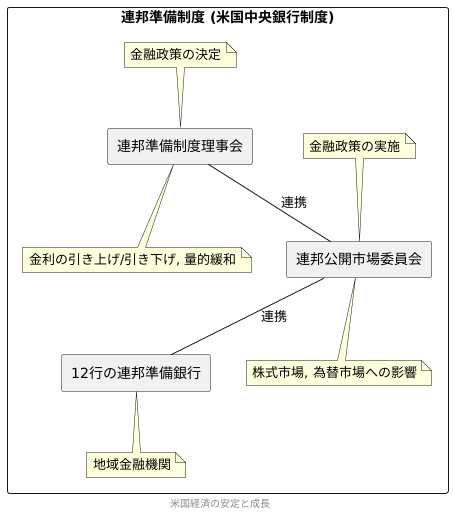 連邦準備制度 (米国中央銀行制度)

金融政策の決定

連邦準備制度理事会

金融政策の実施

連携

金利の引き上げ/引き下げ, 量的緩和

連邦公開市場委員会

連携

12行の連邦準備銀行

株式市場, 為替市場への影響

地域金融機関

米国経済の安定と成長